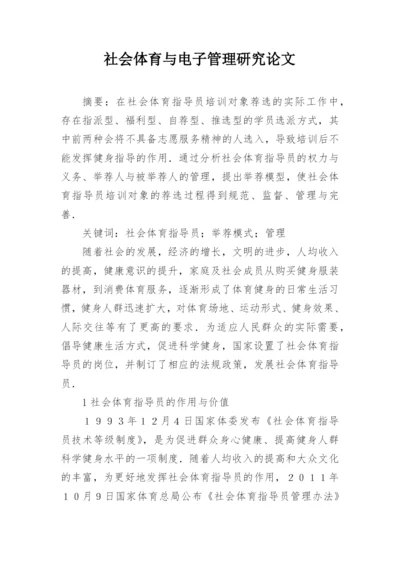 社会体育与电子管理研究论文

摘要：在社会体育指导员培训对象荐选的实际工作中，存在指派型、福利型、自荐型、推选型的学员选派方式，其中前两种会将不具备志愿服务精神的人选入，导致培训后不能发挥健身指导的作用。通过分析社会体育指导员的权力与义务、举荐人与被举荐人的管理，提出举荐模型，使社会体育指导员培训对象的荐选过程得到规范、监督、管理与完善。

关键词：社会体育指导员；举荐模式；管理

随着社会的发展，经济的增长，文明的进步，人均收入的提高，健康意识的提升，家庭及社会成员从购买健身服装器材，到消费体育服务，逐渐形成了体育健身的日常生活习惯，健身人群迅速扩大，对体育场地、运动形式、健身效果、人际交往等有了更高的要求。为适应人民群众的实际需要，倡导健康生活方式，促进科学健身，国家设置了社会体育指导员的岗位，并制订了相应的法规政策，发展社会体育指导员。

1社会体育指导员的作用与价值

1993年12月4日国家体委发布《社会体育指导员技术等级制度》，是为促进群众身心健康、提高健身人群科学健身水平的一项制度。随着人均收入的提高和大众文化的丰富，为更好地发挥社会体育指导员的作用，2011年10月9日国家体育总局公布《社会体育指导员管理办法》